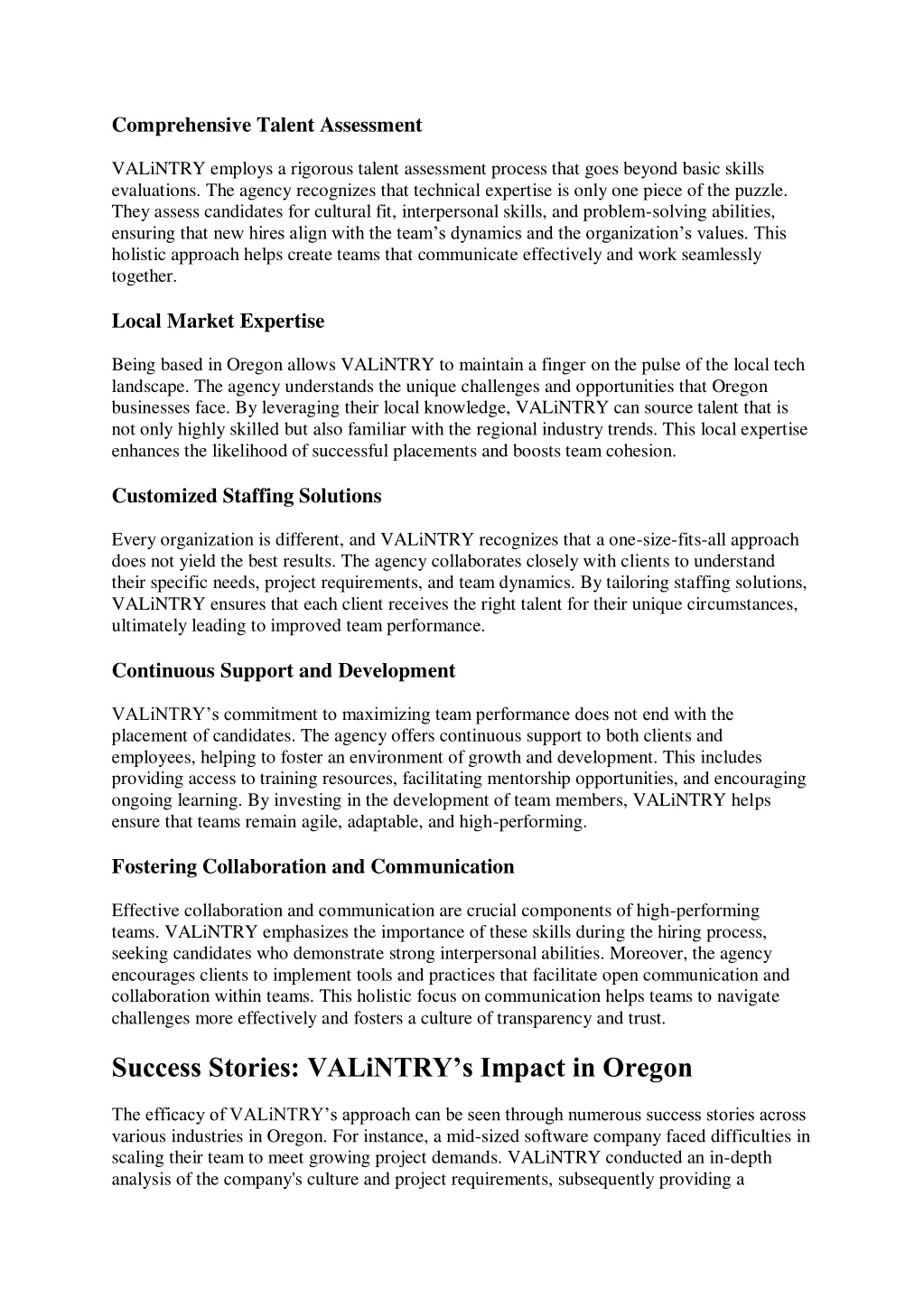 Comprehensive Talent Assessment

VALiNTRY employs a rigorous talent assessment process that goes beyond basic skills evaluations. The agency recognizes that technical expertise is only one piece of the puzzle. They assess candidates for cultural fit, interpersonal skills, and problem-solving abilities, ensuring that new hires align with the team's dynamics and the organization's values. This holistic approach helps create teams that communicate effectively and work seamlessly together.

Local Market Expertise

Being based in Oregon allows VALiNTRY to maintain a finger on the pulse of the local tech landscape. The agency understands the unique challenges and opportunities that Oregon businesses face. By leveraging their local knowledge, VALiNTRY can source talent that is not only highly skilled but also familiar with the regional industry trends. This local expertise enhances the likelihood of successful placements and boosts team cohesion.

Customized Staffing Solutions

Every organization is different, and VALiNTRY recognizes that a one-size-fits-all approach does not yield the best results. The agency collaborates closely with clients to understand their specific needs, project requirements, and team dynamics. By tailoring staffing solutions, VALiNTRY ensures that each client receives the right talent for their unique circumstances, ultimately leading to improved team performance.

Continuous Support and Development

VALiNTRY's commitment to maximizing team performance does not end with the placement of candidates. The agency offers continuous support to both clients and employees, helping to foster an environment of growth and development. This includes providing access to training resources, facilitating mentorship opportunities, and encouraging ongoing learning. By investing in the development of team members, VALiNTRY helps ensure that teams remain agile, adaptable, and high-performing.

Fostering Collaboration and Communication

Effective collaboration and communication are crucial components of high-performing teams. VALiNTRY emphasizes the importance of these skills during the hiring process, seeking candidates who demonstrate strong interpersonal abilities. Moreover, the agency encourages clients to implement tools and practices that facilitate open communication and collaboration within teams. This holistic focus on communication helps teams to navigate challenges more effectively and fosters a culture of transparency and trust.

Success Stories: VALiNTRY's Impact in Oregon

The efficacy of VALiNTRY's approach can be seen through numerous success stories across various industries in Oregon. For instance, a mid-sized software company faced difficulties in scaling their team to meet growing project demands. VALiNTRY conducted an in-depth analysis of the company's culture and project requirements, subsequently providing a